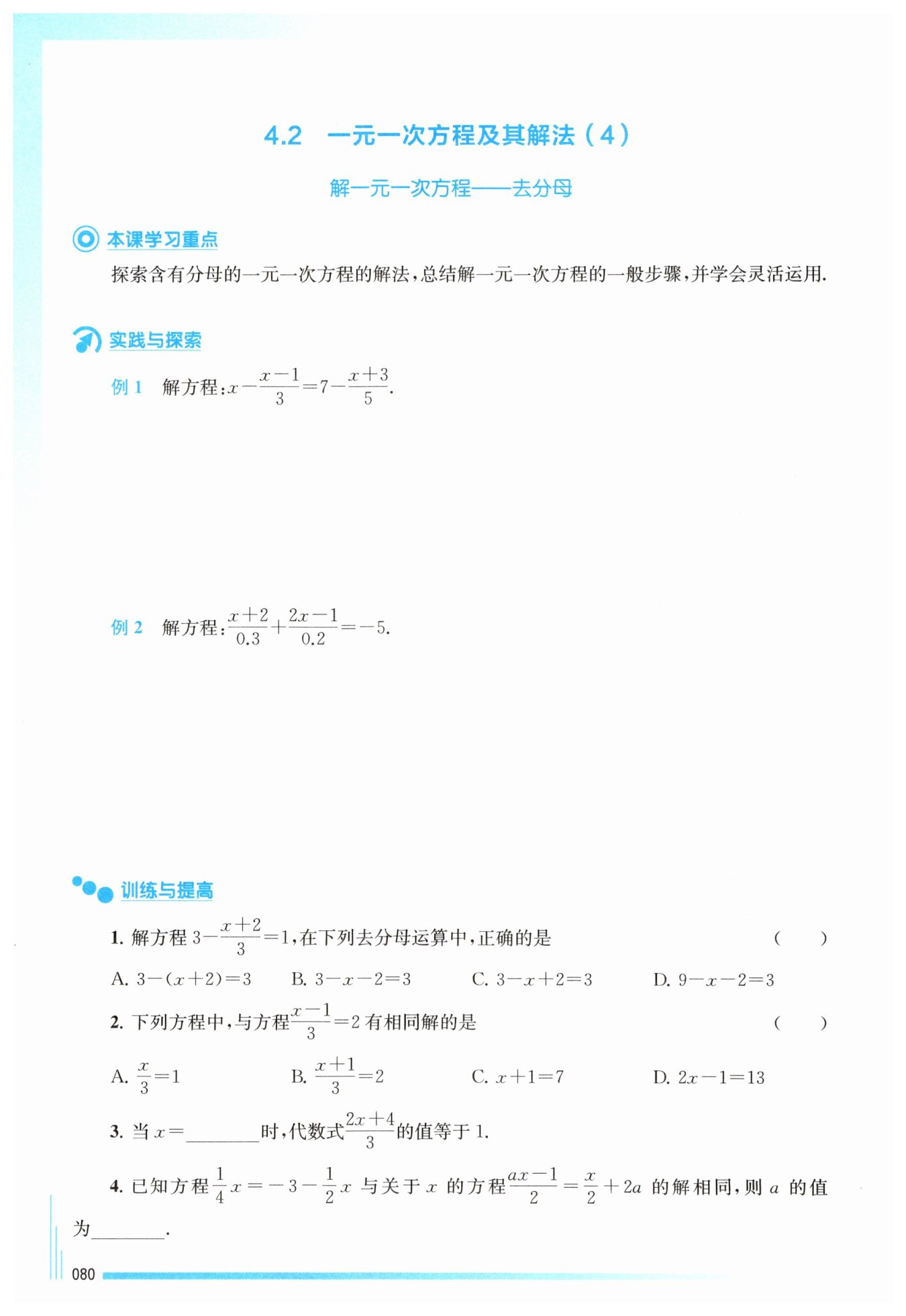 4.2　一元一次方程及其解法（4）

解一元一次方程——去分母

本课学习重点

探索含有分母的一元一次方程的解法，总结解一元一次方程的一般步骤，并学会灵活运用.

实践与探索

例 1　解方程：$x-\frac{x-1}{3}=7-\frac{x+3}{5}$.

例 2　解方程：$\frac{x+2}{0.3}+\frac{2x-1}{0.2}=-5$.

训练与提高

1. 解方程 $3-\frac{x+2}{3}=1$，在下列去分母运算中，正确的是　（　　）

A. $3-(x+2)=3$　　B. $3-x-2=3$　　C. $3-x+2=3$　　D. $9-x-2=3$

2. 下列方程中，与方程$\frac{x-1}{3}=2$ 有相同解的是　（　　）

A. $\frac{x}{3}=1$　　B. $\frac{x+1}{3}=2$　　C. $x+1=7$　　D. $2x-1=13$

3. 当 $x=$________时，代数式$\frac{2x+4}{3}$的值等于 1.

4. 已知方程 $\frac{1}{4}x=-3-\frac{1}{2}x$ 与关于 $x$ 的方程$\frac{ax-1}{2}=\frac{x}{2}+2a$ 的解相同，则 $a$ 的值为________.

080